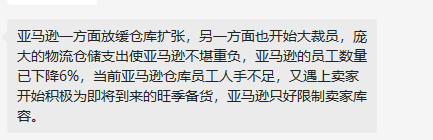 亚马逊一方面放缓仓库扩张，另一方面也开始大裁员，庞大的物流仓储支出使亚马逊不堪重负，亚马逊的员工数量已下降6%，当前亚马逊仓库员工人手不足，又遇上卖家开始积极为即将到来的旺季备货，亚马逊只好限制卖家库容。